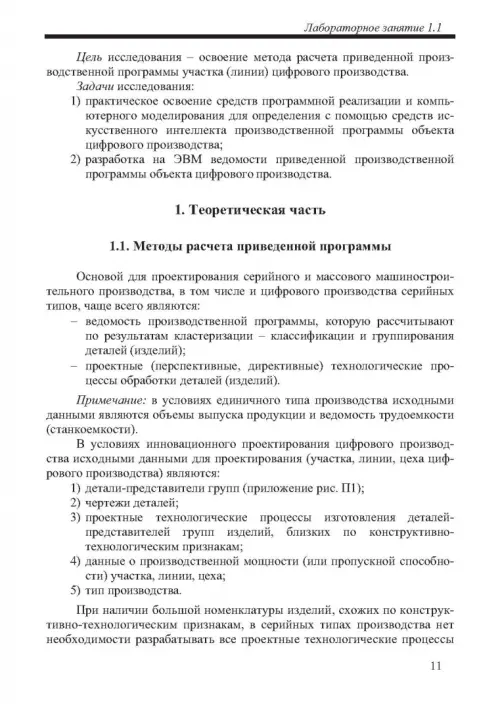 Лабораторное занятие 1.1

Цель исследования – освоение метода расчета приведенной производственной программы участка (линии) цифрового производства.

Задачи исследования:
1) практическое освоение средств программной реализации и компьютерного моделирования для определения с помощью средств искусственного интеллекта производственной программы объекта цифрового производства;
2) разработка на ЭВМ ведомости приведенной производственной программы объекта цифрового производства.

1. Теоретическая часть

1.1. Методы расчета приведенной программы

Основой для проектирования серийного и массового машиностроительного производства, в том числе и цифрового производства серийных типов, чаще всего являются:
– ведомость производственной программы, которую рассчитывают по результатам кластеризации – классификации и группирования деталей (изделий);
– проектные (перспективные, директивные) технологические процессы обработки деталей (изделий).

Примечание: в условиях единичного типа производства исходными данными являются объемы выпуска продукции и ведомость трудоемкости (станкоемкости).

В условиях инновационного проектирования цифрового производства исходными данными для проектирования (участка, линии, цеха цифрового производства) являются:
1) детали-представители групп (приложение рис. П1);
2) чертежи деталей;
3) проектные технологические процессы изготовления деталей-представителей групп изделий, близких по конструктивно-технологическим признакам;
4) данные о производственной мощности (или пропускной способности) участка, линии, цеха;
5) тип производства.

При наличии большой номенклатуры изделий, схожих по конструктивно-технологическим признакам, в серийных типах производства нет необходимости разрабатывать все проектные технологические процессы

11